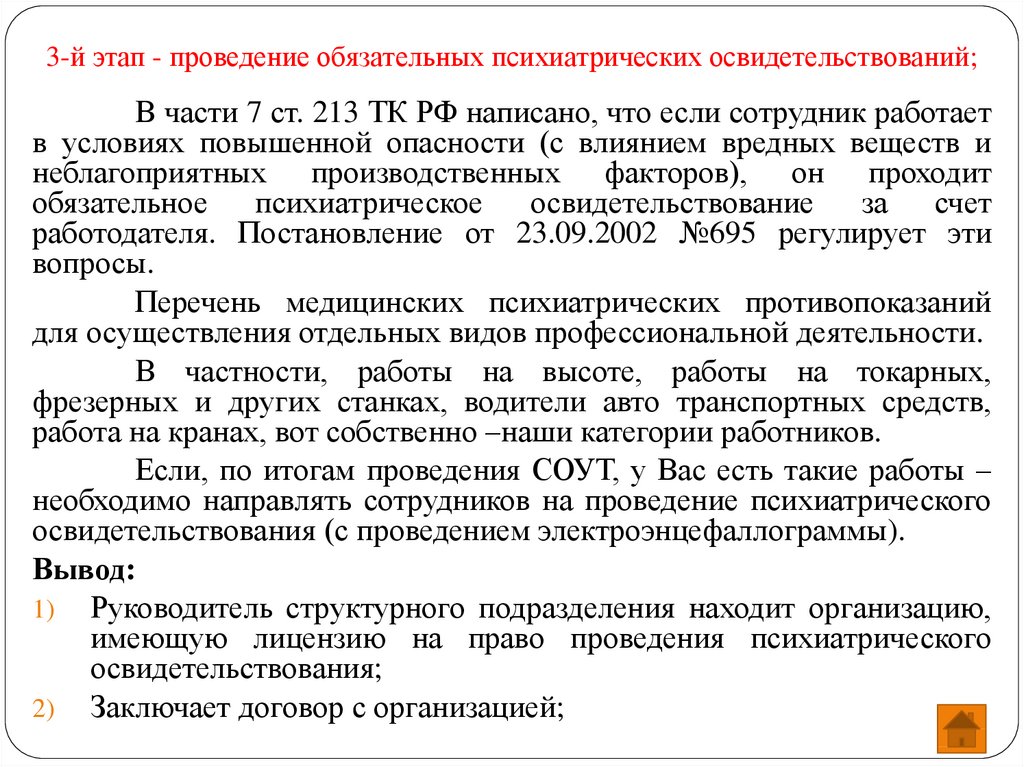 3-й этап - проведение обязательных психиатрических освидетельствований;

В части 7 ст. 213 ТК РФ написано, что если сотрудник работает в условиях повышенной опасности (с влиянием вредных веществ и неблагоприятных производственных факторов), он проходит обязательное психиатрическое освидетельствование за счет работодателя. Постановление от 23.09.2002 №695 регулирует эти вопросы.

Перечень медицинских психиатрических противопоказаний для осуществления отдельных видов профессиональной деятельности.

В частности, работы на высоте, работы на токарных, фрезерных и других станках, водители авто транспортных средств, работа на кранах, вот собственно –наши категории работников.

Если, по итогам проведения СОУТ, у Вас есть такие работы – необходимо направлять сотрудников на проведение психиатрического освидетельствования (с проведением электроэнцефаллограммы).

Вывод:

1) Руководитель структурного подразделения находит организацию, имеющую лицензию на право проведения психиатрического освидетельствования;

2) Заключает договор с организацией;